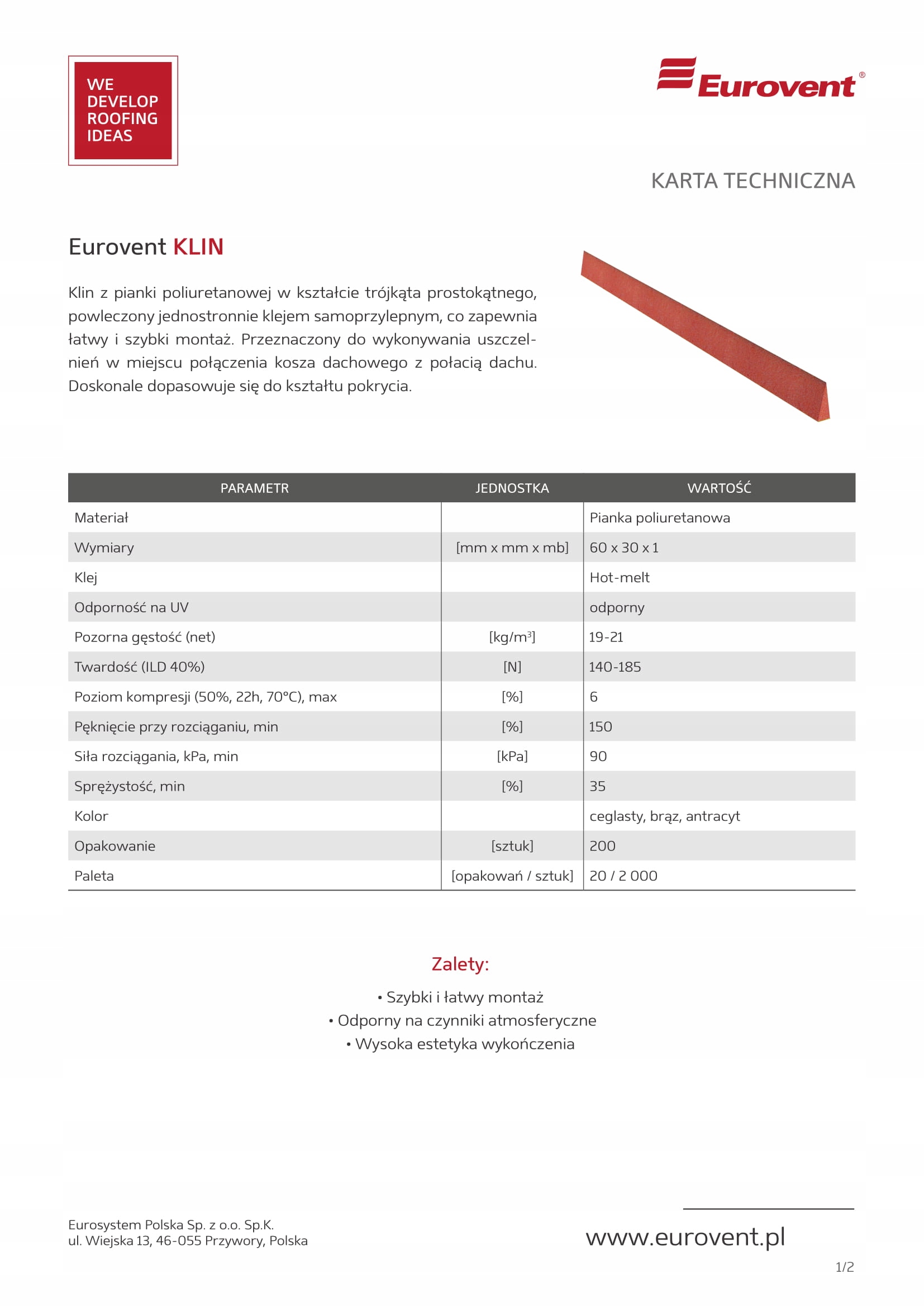 WE DEVELOP ROOFING IDEAS

Eurovent®

KARTA TECHNICZNA

Eurovent KLIN

Klin z pianki poliuretanowej w kształcie trójkąta prostokątnego, powleczony jednostronnie klejem samoprzylepnym, co zapewnia łatwy i szybki montaż. Przeznaczony do wykonywania uszczelnień w miejscu połączenia kosza dachowego z połacią dachu. Doskonale dopasowuje się do kształtu pokrycia.

| PARAMETR | JEDNOSTKA | WARTOŚĆ |
|---|---|---|
| Materiał | | Pianka poliuretanowa |
| Wymiary | [mm x mm x mb] | 60 x 30 x 1 |
| Klej | | Hot-melt |
| Odporność na UV | | odporny |
| Pozorna gęstość (net) | [kg/m$^3$] | 19-21 |
| Twardość (ILD 40%) | [N] | 140-185 |
| Poziom kompresji (50%, 22h, 70°C), max | [%] | 6 |
| Pęknięcie przy rozciąganiu, min | [%] | 150 |
| Siła rozciągania, kPa, min | [kPa] | 90 |
| Sprężystość, min | [%] | 35 |
| Kolor | | ceglasty, brąz, antracyt |
| Opakowanie | [sztuk] | 200 |
| Paleta | [opakowań / sztuk] | 20 / 2 000 |

Zalety:

• Szybki i łatwy montaż
• Odporny na czynniki atmosferyczne
• Wysoka estetyka wykończenia

Eurosystem Polska Sp. z o.o. Sp.K.
ul. Wiejska 13, 46-055 Przywory, Polska

www.eurovent.pl

1/2